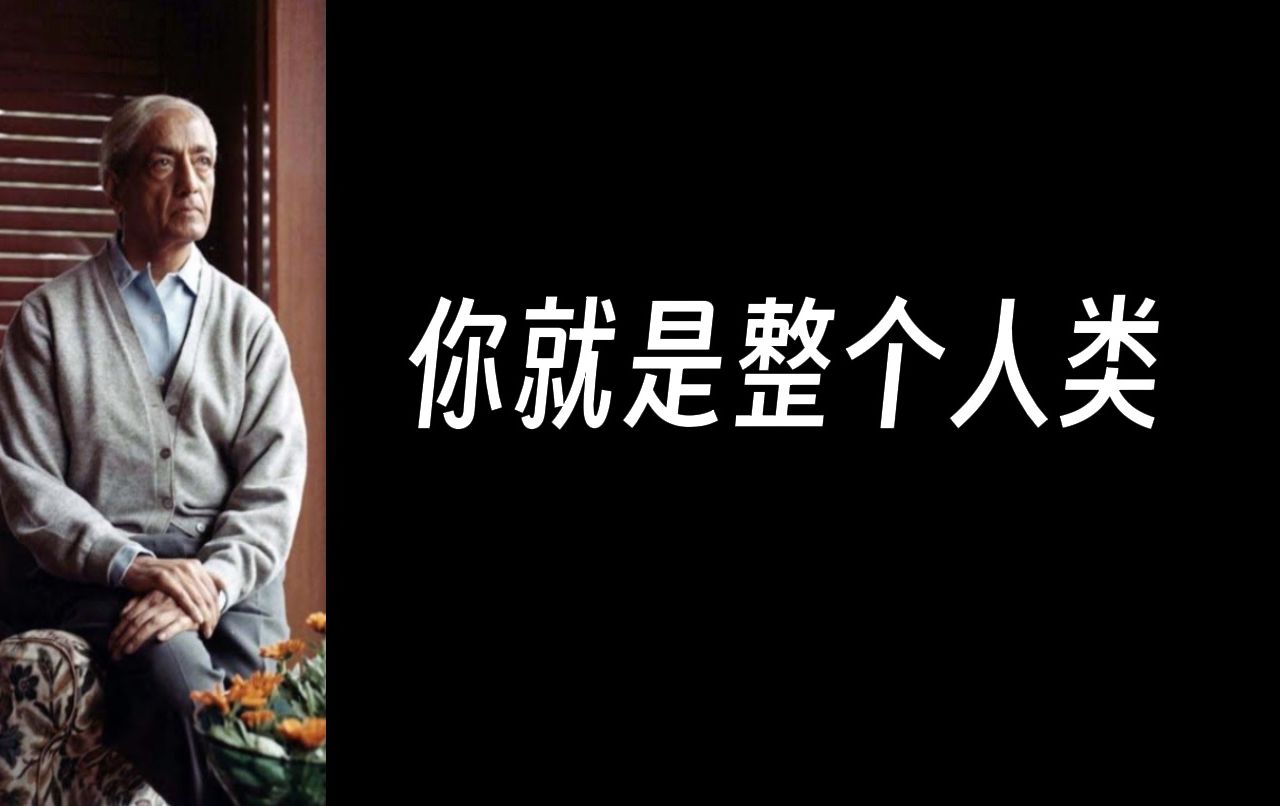 你就是整个人类